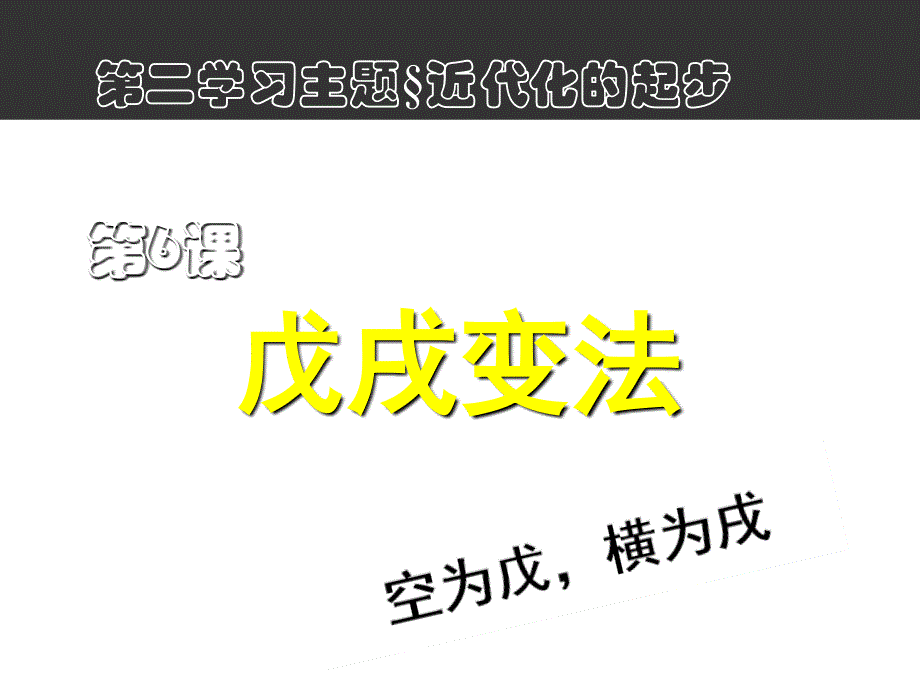 第二学习主题§近代化的起步

第6课

戊戌变法

空为戊，横为戌